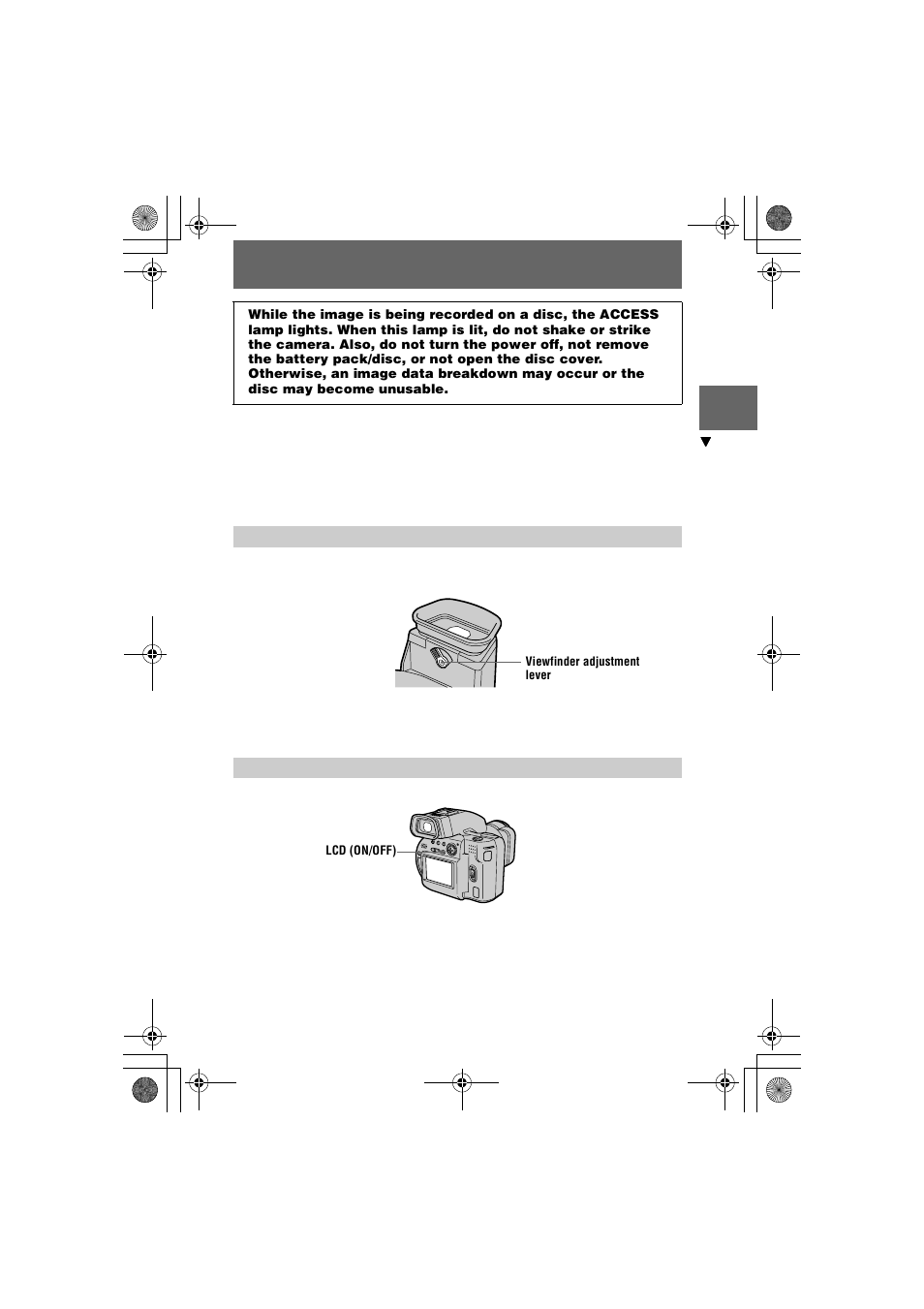 While the image is being recorded on a disc, the ACCESS lamp lights. When this lamp is lit, do not shake or strike the camera. Also, do not turn the power off, not remove the battery pack/disc, or not open the disc cover. Otherwise, an image data breakdown may occur or the disc may become unusable.

Viewfinder adjustment lever

LCD (ON/OFF)